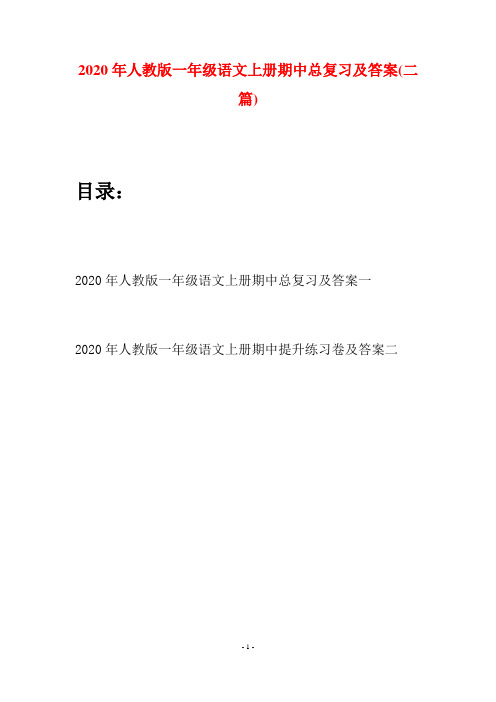 2020年人教版一年级语文上册期中总复习及答案(二篇)

目录：

2020年人教版一年级语文上册期中总复习及答案一

2020年人教版一年级语文上册期中提升练习卷及答案二

- 1 -